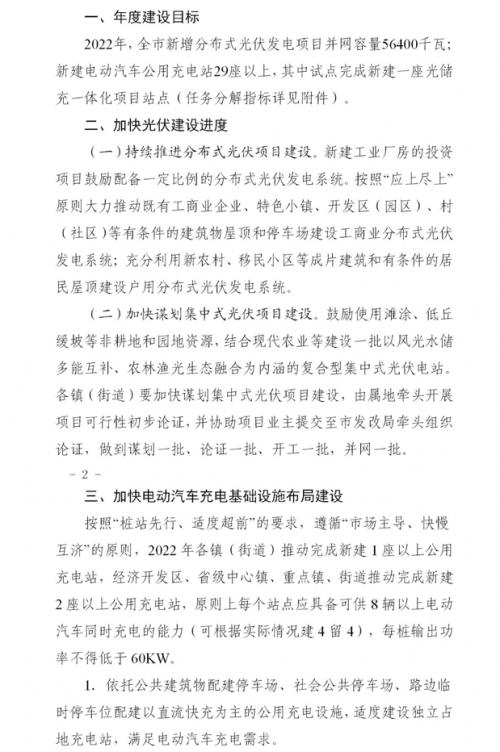 一、年度建设目标

2022年，全市新增分布式光伏发电项目并网容量56400千瓦；新建电动汽车公用充电站29座以上，其中试点完成新建一座光储充一体化项目站点（任务分解指标详见附件）。

二、加快光伏建设进度

（一）持续推进分布式光伏项目建设。新建工业厂房的投资项目鼓励配备一定比例的分布式光伏发电系统。按照“应上尽上”原则大力推动既有工商业企业、特色小镇、开发区（园区）、村（社区）等有条件的建筑物屋顶和停车场建设工商业分布式光伏发电系统；充分利用新农村、移民小区等成片建筑和有条件的居民屋顶建设户用分布式光伏发电系统。

（二）加快谋划集中式光伏项目建设。鼓励使用滩涂、低丘缓坡等非耕地和园地资源，结合现代农业等建设一批以风光水储多能互补、农林渔光生态融合为内涵的复合型集中式光伏电站。各镇（街道）要加快谋划集中式光伏项目建设，由属地牵头开展项目可行性初步论证，并协助项目业主提交至市发改局牵头组织论证，做到谋划一批、论证一批、开工一批，并网一批。

－2－

三、加快电动汽车充电基础设施布局建设

按照“桩站先行、适度超前”的要求，遵循“市场主导、快慢互济”的原则，2022年各镇（街道）推动完成新建1座以上公用充电站，经济开发区、省级中心镇、重点镇、街道推动完成新建2座以上公用充电站，原则上每个站点应具备可供8辆以上电动汽车同时充电的能力（可根据实际情况建4留4），每桩输出功率不得低于60KW。

1. 依托公共建筑物配建停车场、社会公共停车场、路边临时停车位配建以直流快充为主的公用充电设施，适度建设独立占地充电站，满足电动汽车充电需求。